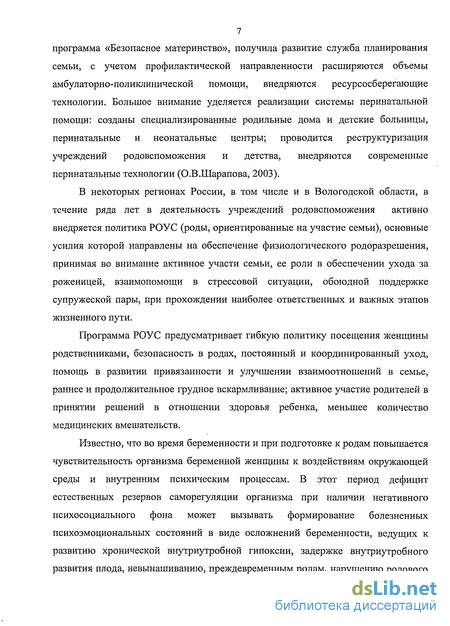 7

программа «Безопасное материнство», получила развитие служба планирования семьи, с учетом профилактической направленности расширяются объемы амбулаторно-поликлинической помощи, внедряются ресурсосберегающие технологии. Большое внимание уделяется реализации системы перинатальной помощи: созданы специализированные родильные дома и детские больницы, перинатальные и неонатальные центры; проводится реструктуризация учреждений родовспоможения и детства, внедряются современные перинатальные технологии (О.В.Шарапова, 2003).

В некоторых регионах России, в том числе и в Вологодской области, в течение ряда лет в деятельность учреждений родовспоможения активно внедряется политика РОУС (роды, ориентированные на участие семьи), основные усилия которой направлены на обеспечение физиологического родоразрешения, принимая во внимание активное участи семьи, ее роли в обеспечении ухода за роженицей, взаимопомощи в стрессовой ситуации, обоюдной поддержке супружеской пары, при прохождении наиболее ответственных и важных этапов жизненного пути.

Программа РОУС предусматривает гибкую политику посещения женщины родственниками, безопасность в родах, постоянный и координированный уход, помощь в развитии привязанности и улучшении взаимоотношений в семье, раннее и продолжительное грудное вскармливание; активное участие родителей в принятии решений в отношении здоровья ребенка, меньшее количество медицинских вмешательств.

Известно, что во время беременности и при подготовке к родам повышается чувствительность организма беременной женщины к воздействиям окружающей среды и внутренним психическим процессам. В этот период дефицит естественных резервов саморегуляции организма при наличии негативного психосоциального фона может вызывать формирование болезненных психоэмоциональных состояний в виде осложнений беременности, ведущих к развитию хронической внутриутробной гипоксии, задержке внутриутробного развития плода, невынашиванию, преждевременным родам, нарушению родового

dsLib.net
библиотека диссертаций